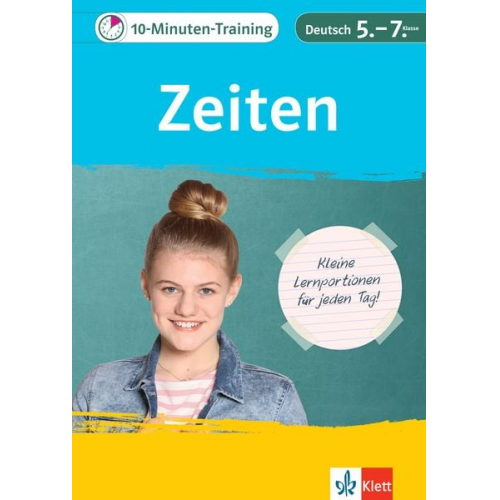 10-Minuten-Training

Deutsch 5.–7. Klasse

Zeiten

Kleine Lernportionen für jeden Tag!

Klett